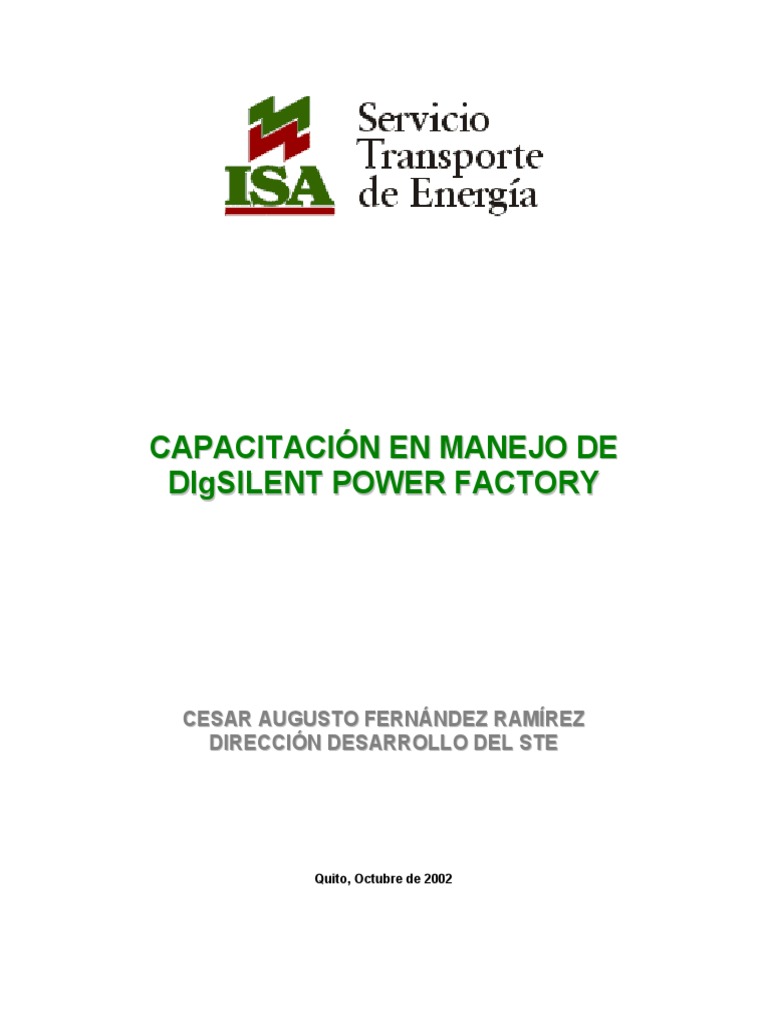 ISA

Servicio
Transporte
de Energía

CAPACITACIÓN EN MANEJO DE
DIgSILENT POWER FACTORY

CESAR AUGUSTO FERNÁNDEZ RAMÍREZ
DIRECCIÓN DESARROLLO DEL STE

Quito, Octubre de 2002